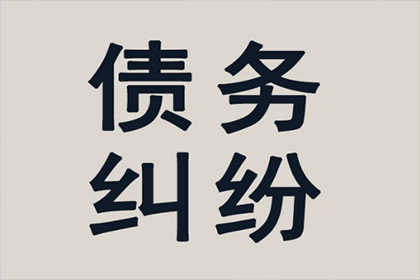 债务
纠纷